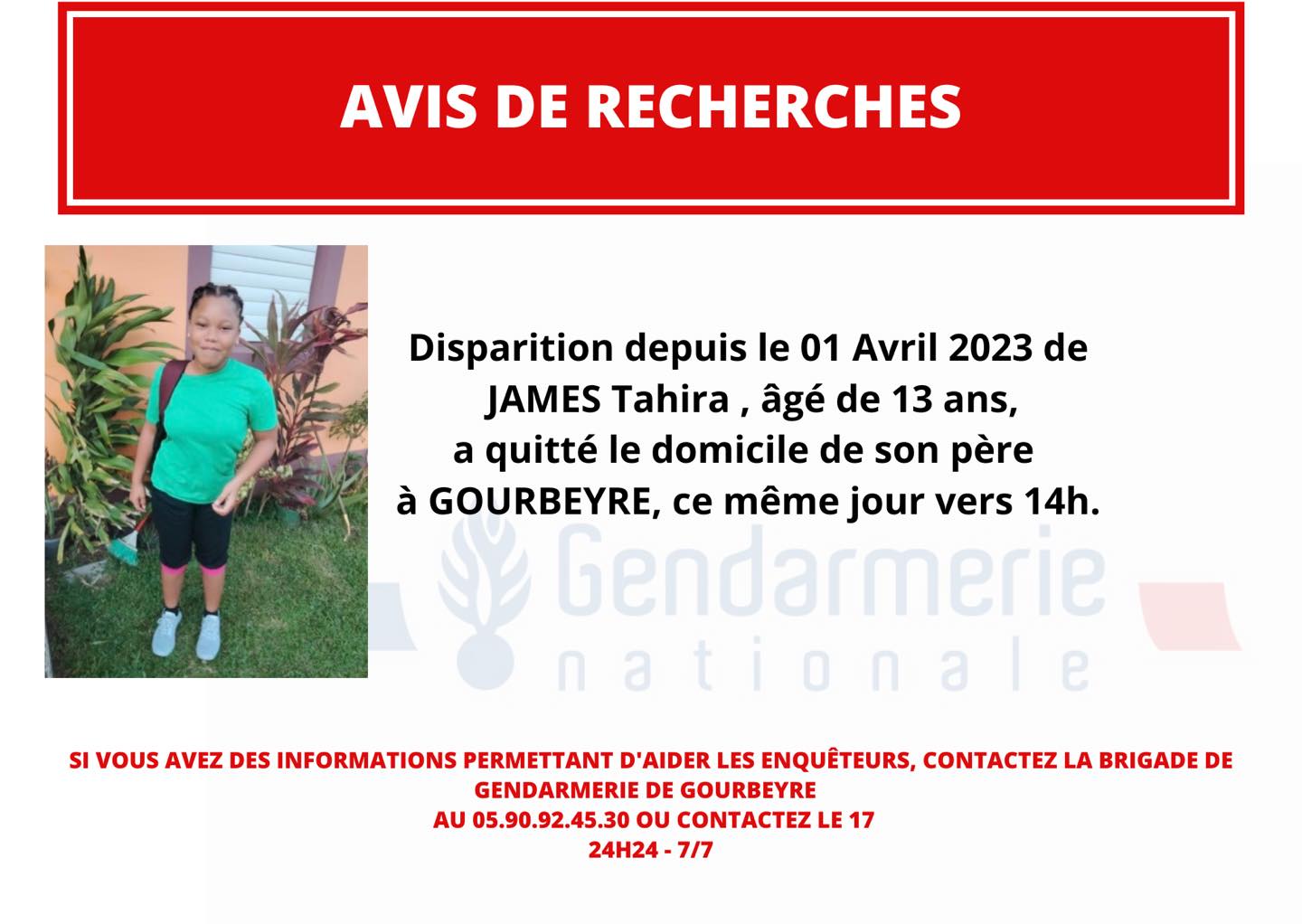 AVIS DE RECHERCHES

Disparition depuis le 01 Avril 2023 de JAMES Tahira , âgé de 13 ans, a quitté le domicile de son père à GOURBEYRE, ce même jour vers 14h.

Gendarmerie nationale

SI VOUS AVEZ DES INFORMATIONS PERMETTANT D'AIDER LES ENQUÊTEURS, CONTACTEZ LA BRIGADE DE GENDARMERIE DE GOURBEYRE
AU 05.90.92.45.30 OU CONTACTEZ LE 17
24H24 - 7/7